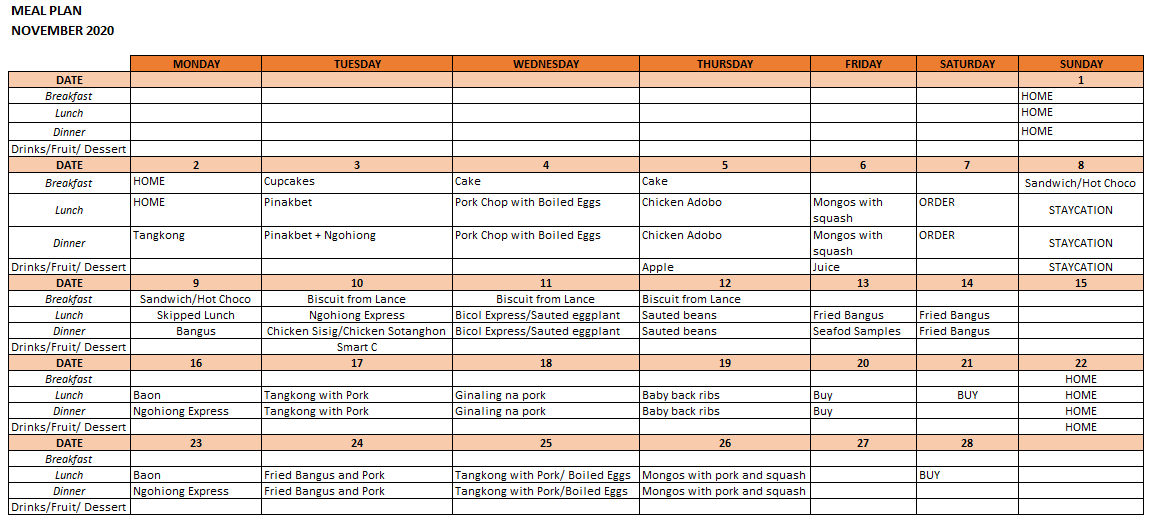 MEAL PLAN
NOVEMBER 2020

| | MONDAY | TUESDAY | WEDNESDAY | THURSDAY | FRIDAY | SATURDAY | SUNDAY |
|---|---|---|---|---|---|---|---|
| DATE | | | | | | | 1 |
| Breakfast | | | | | | | HOME |
| Lunch | | | | | | | HOME |
| Dinner | | | | | | | HOME |
| Drinks/Fruit/ Dessert | | | | | | | |
| DATE | 2 | 3 | 4 | 5 | 6 | 7 | 8 |
| Breakfast | HOME | Cupcakes | Cake | Cake | | | Sandwich/Hot Choco |
| Lunch | HOME | Pinakbet | Pork Chop with Boiled Eggs | Chicken Adobo | Mongos with squash | ORDER | STAYCATION |
| Dinner | Tangkong | Pinakbet + Ngohiong | Pork Chop with Boiled Eggs | Chicken Adobo | Mongos with squash | ORDER | STAYCATION |
| Drinks/Fruit/ Dessert | | | | Apple | Juice | | STAYCATION |
| DATE | 9 | 10 | 11 | 12 | 13 | 14 | 15 |
| Breakfast | Sandwich/Hot Choco | Biscuit from Lance | Biscuit from Lance | Biscuit from Lance | | | |
| Lunch | Skipped Lunch | Ngohiong Express | Bicol Express/Sauted eggplant | Sauted beans | Fried Bangus | Fried Bangus | |
| Dinner | Bangus | Chicken Sisig/Chicken Sotanghon | Bicol Express/Sauted eggplant | Sauted beans | Seafod Samples | Fried Bangus | |
| Drinks/Fruit/ Dessert | | Smart C | | | | | |
| DATE | 16 | 17 | 18 | 19 | 20 | 21 | 22 |
| Breakfast | | | | | | | HOME |
| Lunch | Baon | Tangkong with Pork | Ginaling na pork | Baby back ribs | Buy | BUY | HOME |
| Dinner | Ngohiong Express | Tangkong with Pork | Ginaling na pork | Baby back ribs | Buy | | HOME |
| Drinks/Fruit/ Dessert | | | | | | | HOME |
| DATE | 23 | 24 | 25 | 26 | 27 | 28 | |
| Breakfast | | | | | | | |
| Lunch | Baon | Fried Bangus and Pork | Tangkong with Pork/ Boiled Eggs | Mongos with pork and squash | | BUY | |
| Dinner | Ngohiong Express | Fried Bangus and Pork | Tangkong with Pork/Boiled Eggs | Mongos with pork and squash | | | |
| Drinks/Fruit/ Dessert | | | | | | | |